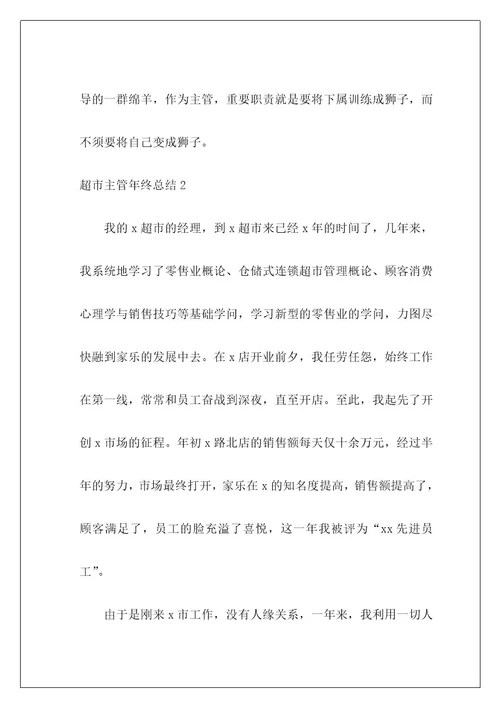 导的一群绵羊，作为主管，重要职责就是要将下属训练成狮子，而不须要将自己变成狮子。

超市主管年终总结 2

我的 x 超市的经理，到 x 超市来已经 x 年的时间了，几年来，我系统地学习了零售业概论、仓储式连锁超市管理概论、顾客消费心理学与销售技巧等基础学问，学习新型的零售业的学问，力图尽快融到家乐的发展中去。在 x 店开业前夕，我任劳任怨，始终工作在第一线，常常和员工奋战到深夜，直至开店。至此，我起先了开创 x 市场的征程。年初 x 路北店的销售额每天仅十余万元，经过半年的努力，市场最终打开，家乐在 x 的知名度提高，销售额提高了，顾客满足了，员工的脸充溢了喜悦，这一年我被评为“xx 先进员工”。

由于是刚来 x 市工作，没有人缘关系，一年来，我利用一切人